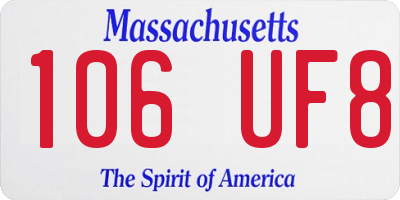 Massachusetts

106 UF8

The Spirit of America